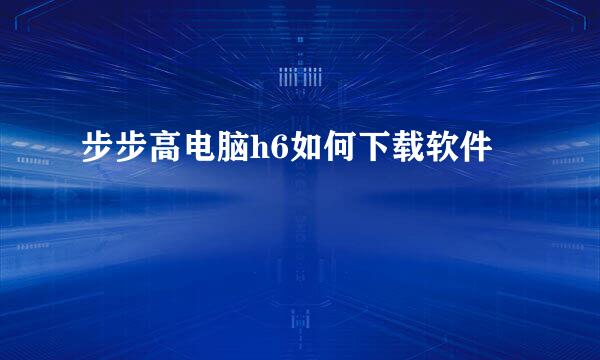 步步高电脑h6如何下载软件